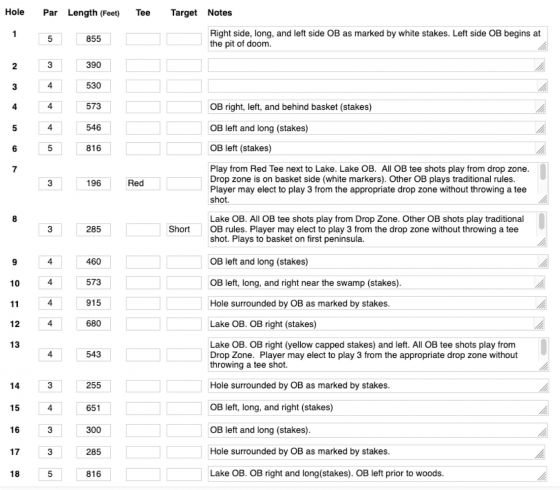 | Hole | Par | Length (Feet) | Tee | Target | Notes |
|---|---|---|---|---|---|
| 1 | 5 | 855 | | | Right side, long, and left side OB as marked by white stakes. Left side OB begins at the pit of doom. |
| 2 | 3 | 390 | | | |
| 3 | 4 | 530 | | | |
| 4 | 4 | 573 | | | OB right, left, and behind basket (stakes) |
| 5 | 4 | 546 | | | OB left and long (stakes) |
| 6 | 5 | 816 | | | OB left (stakes) |
| 7 | 3 | 196 | Red | | Play from Red Tee next to Lake. Lake OB. All OB tee shots play from drop zone. Drop zone is on basket side (white markers). Other OB plays traditional rules. Player may elect to play 3 from the appropriate drop zone without throwing a tee shot. |
| 8 | 3 | 285 | | Short | Lake OB. All OB tee shots play from Drop Zone. Other OB shots play traditional OB rules. Player may elect to play 3 from the drop zone without throwing a tee shot. Plays to basket on first peninsula. |
| 9 | 4 | 460 | | | OB left and long (stakes) |
| 10 | 4 | 573 | | | OB left, long, and right near the swamp (stakes). |
| 11 | 4 | 915 | | | Hole surrounded by OB as marked by stakes. |
| 12 | 4 | 680 | | | Lake OB. OB right (stakes) |
| 13 | 4 | 543 | | | Lake OB. OB right (yellow capped stakes) and left. All OB tee shots play from Drop Zone. Player may elect to play 3 from the appropriate drop zone without throwing a tee shot. |
| 14 | 3 | 255 | | | Hole surrounded by OB as marked by stakes. |
| 15 | 4 | 651 | | | OB left, long, and right (stakes) |
| 16 | 3 | 300 | | | OB left and long (stakes). |
| 17 | 3 | 285 | | | Hole surrounded by OB as marked by stakes. |
| 18 | 5 | 816 | | | Lake OB. OB right and long(stakes). OB left prior to woods. |